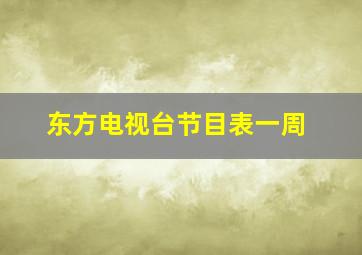 东方电视台节目表一周